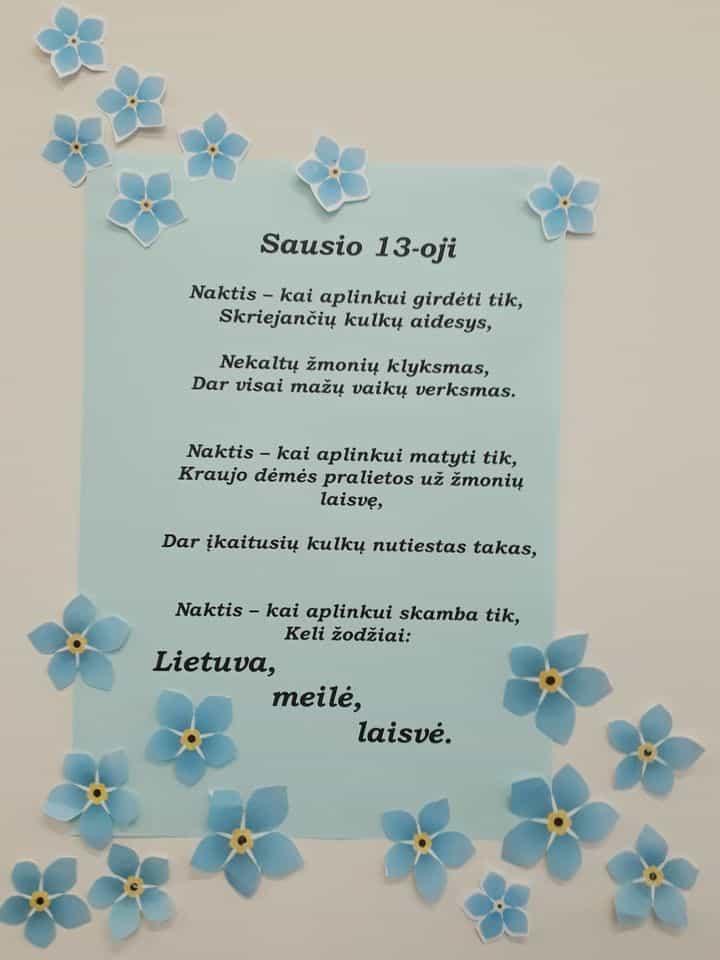 Sausio 13-oji

Naktis – kai aplinkui girdėti tik,
Skriejančių kulkų aidesys,

Nekaltų žmonių klyksmas,
Dar visai mažų vaikų verksmas.

Naktis – kai aplinkui matyti tik,
Kraujo dėmės pralietos už žmonių
laisvę,

Dar įkaitusių kulkų nutiestas takas,

Naktis – kai aplinkui skamba tik,
Keli žodžiai:
Lietuva,
meilė,
laisvė.